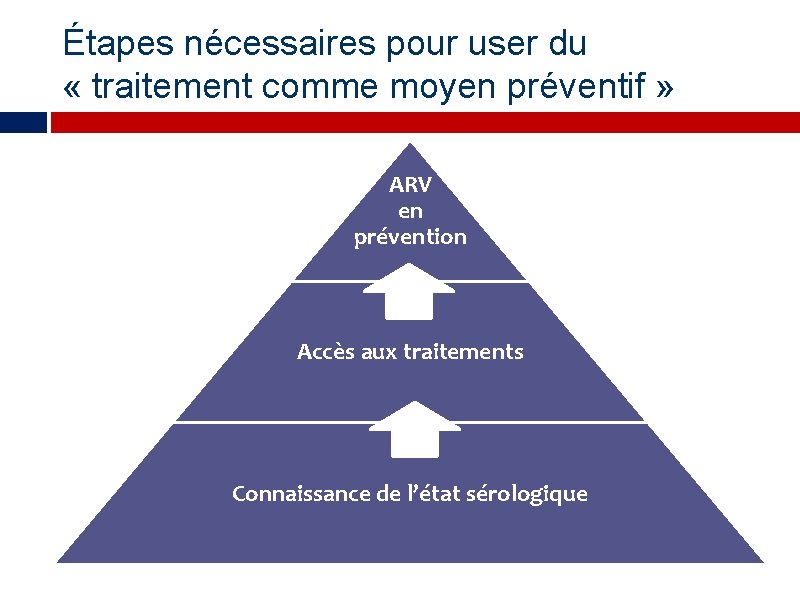 Étapes nécessaires pour user du
« traitement comme moyen préventif »

ARV
en
prévention

Accès aux traitements

Connaissance de l'état sérologique